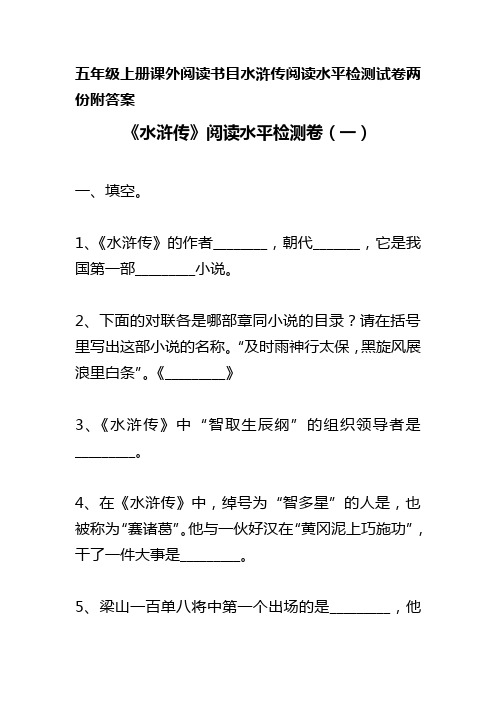 五年级上册课外阅读书目水浒传阅读水平检测试卷两份附答案

《水浒传》阅读水平检测卷（一）

一、填空。

1、《水浒传》的作者________，朝代_______，它是我国第一部_________小说。

2、下面的对联各是哪部章同小说的目录？请在括号里写出这部小说的名称。“及时雨神行太保，黑旋风展浪里白条”。《_________》

3、《水浒传》中“智取生辰纲”的组织领导者是_________。

4、在《水浒传》中，绰号为“智多星”的人是，也被称为“赛诸葛”。他与一伙好汉在“黄冈泥上巧施功”，干了一件大事是_________。

5、梁山一百单八将中第一个出场的是_________，他